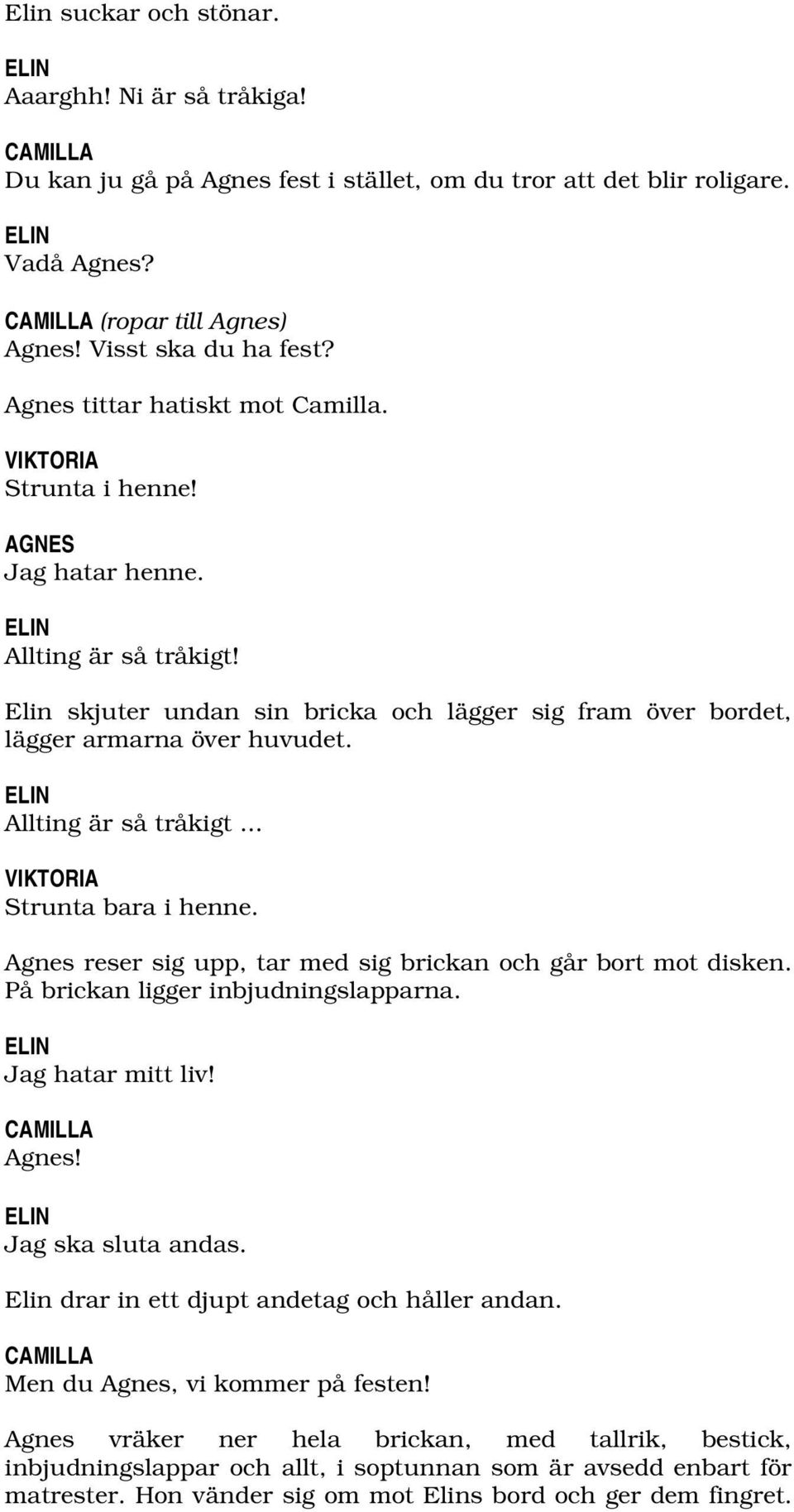 Elin suckar och stönar.

ELIN
Aaarghh! Ni är så tråkiga!

CAMILLA
Du kan ju gå på Agnes fest i stället, om du tror att det blir roligare.

ELIN
Vadå Agnes?

CAMILLA (ropar till Agnes)
Agnes! Visst ska du ha fest?

Agnes tittar hatiskt mot Camilla.

VIKTORIA
Strunta i henne!

AGNES
Jag hatar henne.

ELIN
Allting är så tråkigt!

Elin skjuter undan sin bricka och lägger sig fram över bordet, lägger armarna över huvudet.

ELIN
Allting är så tråkigt ...

VIKTORIA
Strunta bara i henne.

Agnes reser sig upp, tar med sig brickan och går bort mot disken. På brickan ligger inbjudningslapparna.

ELIN
Jag hatar mitt liv!

CAMILLA
Agnes!

ELIN
Jag ska sluta andas.

Elin drar in ett djupt andetag och håller andan.

CAMILLA
Men du Agnes, vi kommer på festen!

Agnes vräker ner hela brickan, med tallrik, bestick, inbjudningslappar och allt, i soptunnan som är avsedd enbart för matrester. Hon vänder sig om mot Elins bord och ger dem fingret.